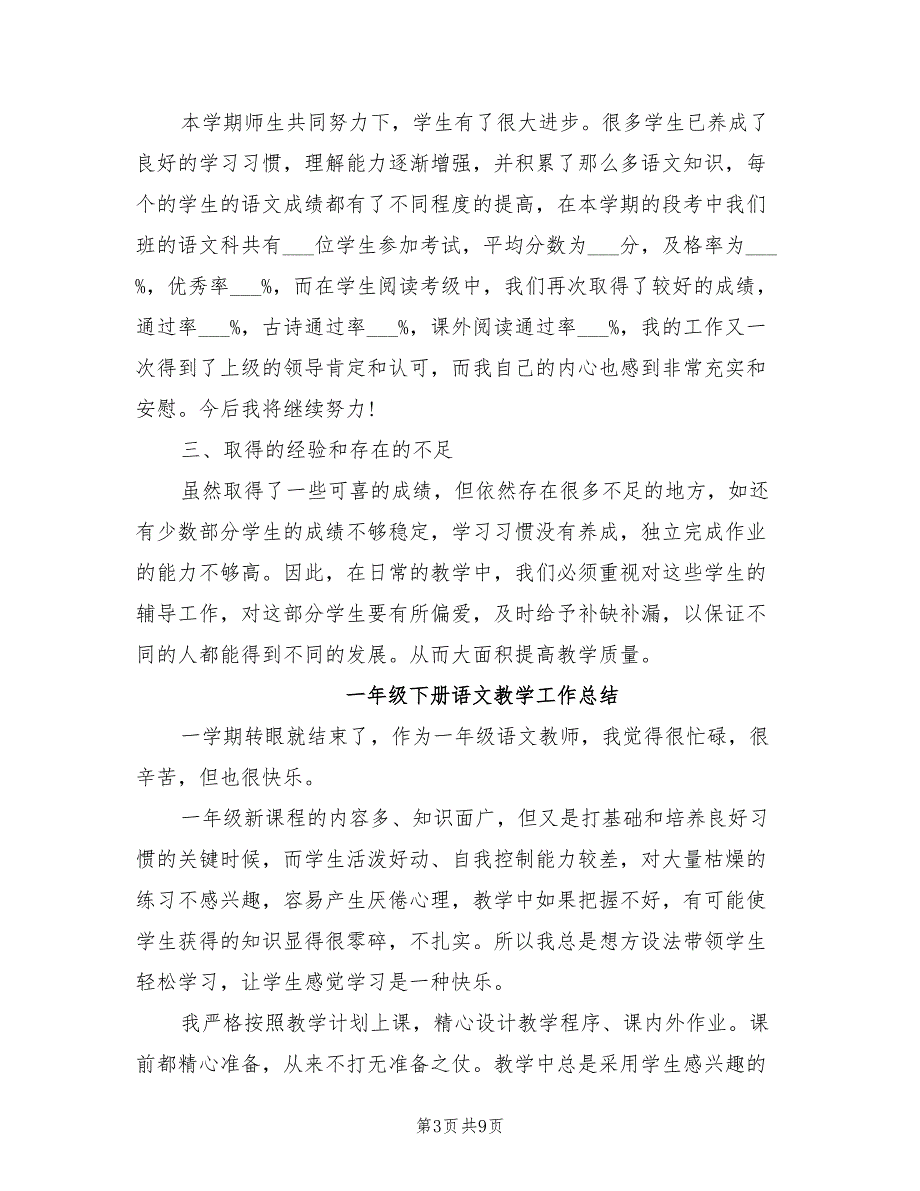 本学期师生共同努力下，学生有了很大进步。很多学生已养成了良好的学习习惯，理解能力逐渐增强，并积累了那么多语文知识，每个的学生的语文成绩都有了不同程度的提高，在本学期的段考中我们班的语文科共有___位学生参加考试，平均分数为___分，及格率为___%，优秀率___%，而在学生阅读考级中，我们再次取得了较好的成绩，通过率___%，古诗通过率___%，课外阅读通过率___%，我的工作又一次得到了上级的领导肯定和认可，而我自己的内心也感到非常充实和安慰。今后我将继续努力！

三、取得的经验和存在的不足

虽然取得了一些可喜的成绩，但依然存在很多不足的地方，如还有少数部分学生的成绩不够稳定，学习习惯没有养成，独立完成作业的能力不够高。因此，在日常的教学中，我们必须重视对这些学生的辅导工作，对这部分学生要有所偏爱，及时给予补缺补漏，以保证不同的人都能得到不同的发展。从而大面积提高教学质量。

一年级下册语文教学工作总结

一学期转眼就结束了，作为一年级语文教师，我觉得很忙碌，很辛苦，但也很快乐。

一年级新课程的内容多、知识面广，但又是打基础和培养良好习惯的关键时候，而学生活泼好动、自我控制能力较差，对大量枯燥的练习不感兴趣，容易产生厌倦心理，教学中如果把握不好，有可能使学生获得的知识显得很零碎，不扎实。所以我总是想方设法带领学生轻松学习，让学生感觉学习是一种快乐。

我严格按照教学计划上课，精心设计教学程序、课内外作业。课前都精心准备，从来不打无准备之仗。教学中总是采用学生感兴趣的

第3页 共9页